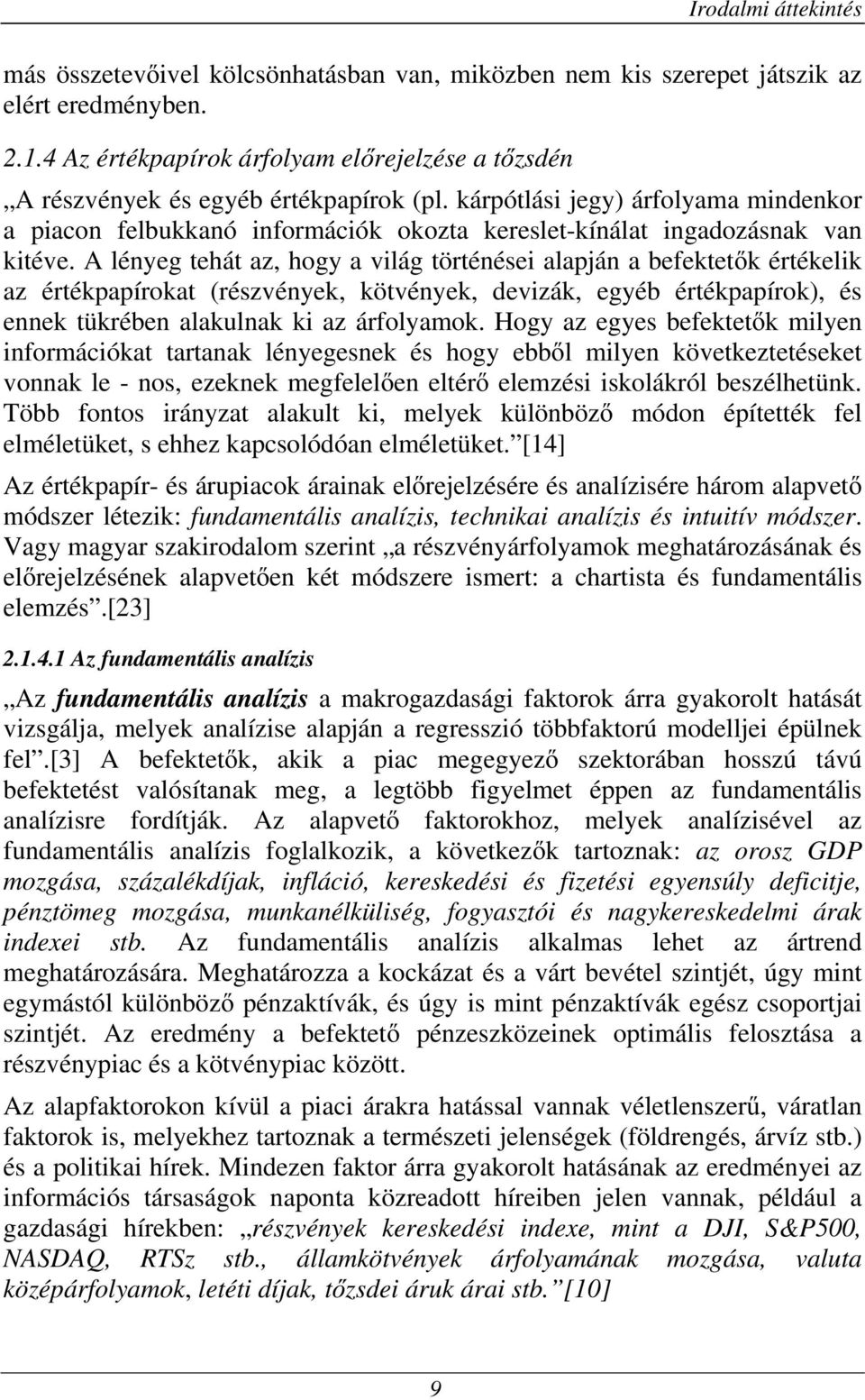 Irodalmi áttekintés

más összetevőivel kölcsönhatásban van, miközben nem kis szerepet játszik az elért eredményben.

2.1.4 Az értékpapírok árfolyam előrejelzése a tőzsdén

„A részvények és egyéb értékpapírok (pl. kárpótlási jegy) árfolyama mindenkor a piacon felbukkanó információk okozta kereslet-kínálat ingadozásnak van kitéve. A lényeg tehát az, hogy a világ történései alapján a befektetők értékelik az értékpapírokat (részvények, kötvények, devizák, egyéb értékpapírok), és ennek tükrében alakulnak ki az árfolyamok. Hogy az egyes befektetők milyen információkat tartanak lényegesnek és hogy ebből milyen következtetéseket vonnak le - nos, ezeknek megfelelően eltérő elemzési iskolákról beszélhetünk. Több fontos irányzat alakult ki, melyek különböző módon építették fel elméletüket, s ehhez kapcsolódóan elméletüket.”[14]

Az értékpapír- és árupiacok árainak előrejelzésére és analízisére három alapvető módszer létezik: fundamentális analízis, technikai analízis és intuitív módszer. Vagy magyar szakirodalom szerint „a részvényárfolyamok meghatározásának és előrejelzésének alapvetően két módszere ismert: a chartista és fundamentális elemzés”.[23]

2.1.4.1 Az fundamentális analízis

„Az fundamentális analízis a makrogazdasági faktorok árra gyakorolt hatását vizsgálja, melyek analízise alapján a regresszió többfaktorú modelljei épülnek fel”.[3] A befektetők, akik a piac megegyező szektorában hosszú távú befektetést valósítanak meg, a legtöbb figyelmet éppen az fundamentális analízisre fordítják. Az alapvető faktorokhoz, melyek analízisével az fundamentális analízis foglalkozik, a következők tartoznak: az orosz GDP mozgása, százalékdíjak, infláció, kereskedési és fizetési egyensúly deficitje, pénztömeg mozgása, munkanélküliség, fogyasztói és nagykereskedelmi árak indexei stb. Az fundamentális analízis alkalmas lehet az ártrend meghatározására. Meghatározza a kockázat és a várt bevétel szintjét, úgy mint egymástól különböző pénzaktívák, és úgy is mint pénzaktívák egész csoportjai szintjét. Az eredmény a befektető pénzeszközeinek optimális felosztása a részvénypiac és a kötvénypiac között.

Az alapfaktorokon kívül a piaci árakra hatással vannak véletlenszerű, váratlan faktorok is, melyekhez tartoznak a természeti jelenségek (földrengés, árvíz stb.) és a politikai hírek. Mindezen faktor árra gyakorolt hatásának az eredményei az információs társaságok naponta közreadott híreiben jelen vannak, például a gazdasági hírekben: „részvények kereskedési indexe, mint a DJI, S&P500, NASDAQ, RTSz stb., államkötvények árfolyamának mozgása, valuta középárfolyamok, letéti díjak, tőzsdei áruk árai stb.”[10]

9